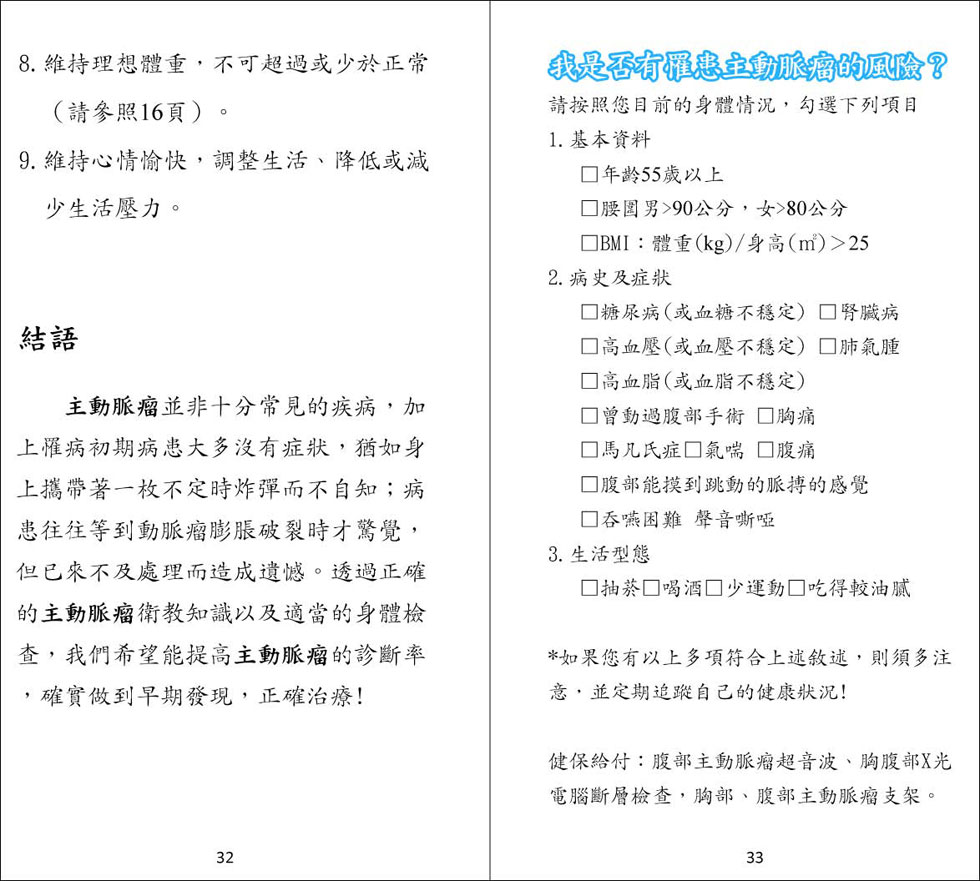 8. 維持理想體重，不可超過或少於正常（請參照16頁）。

9. 維持心情愉快，調整生活、降低或減少生活壓力。

結語

主動脈瘤並非十分常見的疾病，加上罹病初期病患大多沒有症狀，猶如身上攜帶著一枚不定時炸彈而不自知；病患往往等到動脈瘤膨脹破裂時才驚覺，但已來不及處理而造成遺憾。透過正確的主動脈瘤衛教知識以及適當的身體檢查，我們希望能提高主動脈瘤的診斷率，確實做到早期發現，正確治療!

32

我是否有罹患主動脈瘤的風險？

請按照您目前的身體情況，勾選下列項目

1. 基本資料

□年齡55歲以上

□腰圍男>90公分，女>80公分

□BMI：體重(kg)/身高($m^2$)＞25

2. 病史及症狀

□糖尿病(或血糖不穩定) □腎臟病

□高血壓(或血壓不穩定) □肺氣腫

□高血脂(或血脂不穩定)

□曾動過腹部手術 □胸痛

□馬凡氏症□氣喘 □腹痛

□腹部能摸到跳動的脈搏的感覺

□吞嚥困難 聲音嘶啞

3. 生活型態

□抽菸□喝酒□少運動□吃得較油膩

*如果您有以上多項符合上述敘述，則須多注意，並定期追蹤自己的健康狀況!

健保給付：腹部主動脈瘤超音波、胸腹部X光電腦斷層檢查，胸部、腹部主動脈瘤支架。

33